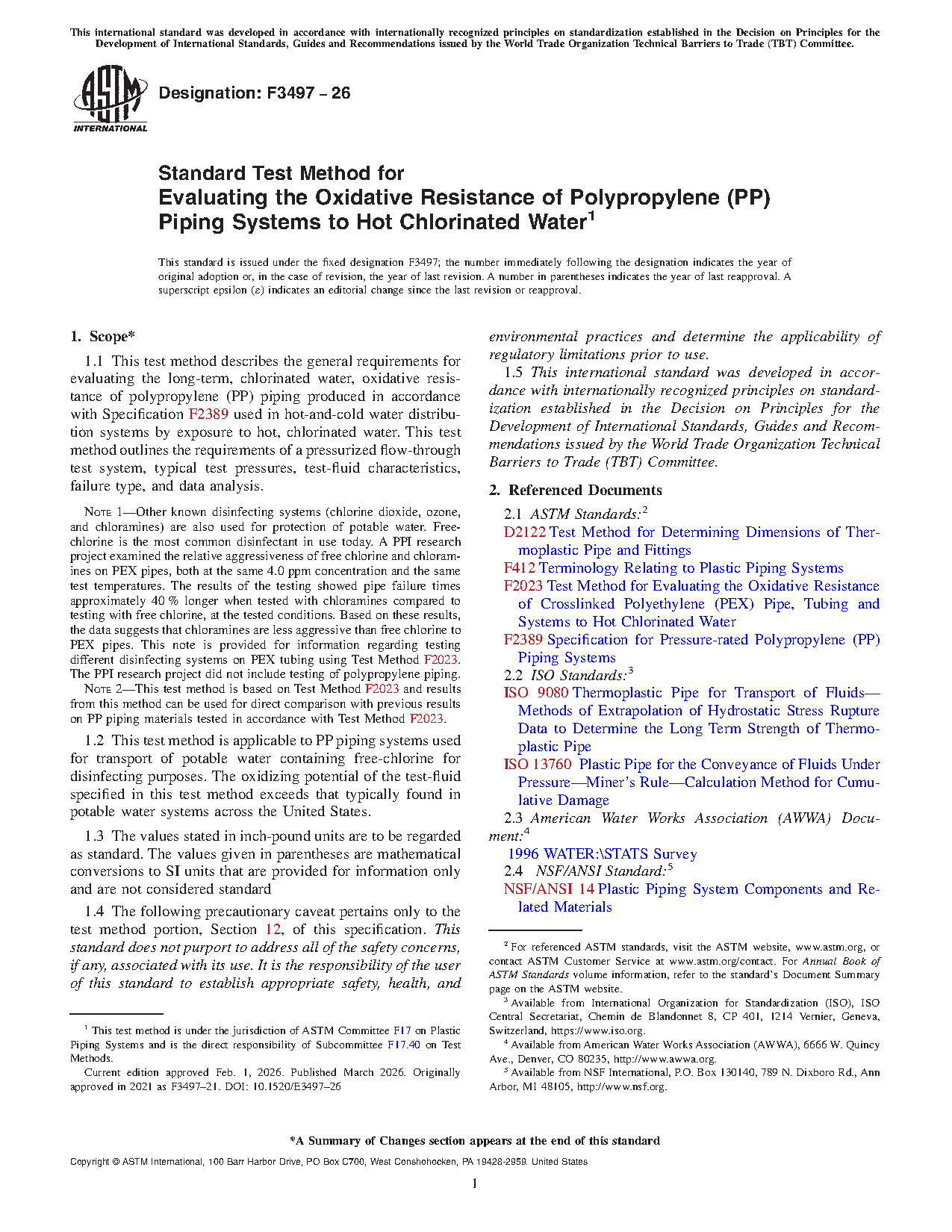 This international standard was developed in accordance with internationally recognized principles on standardization established in the Decision on Principles for the Development of International Standards, Guides and Recommendations issued by the World Trade Organization Technical Barriers to Trade (TBT) Committee.

ASTM INTERNATIONAL

Designation: F3497 – 26

Standard Test Method for
Evaluating the Oxidative Resistance of Polypropylene (PP) Piping Systems to Hot Chlorinated Water$^1$

This standard is issued under the fixed designation F3497; the number immediately following the designation indicates the year of original adoption or, in the case of revision, the year of last revision. A number in parentheses indicates the year of last reapproval. A superscript epsilon (ε) indicates an editorial change since the last revision or reapproval.

1. Scope*

1.1 This test method describes the general requirements for evaluating the long-term, chlorinated water, oxidative resistance of polypropylene (PP) piping produced in accordance with Specification F2389 used in hot-and-cold water distribution systems by exposure to hot, chlorinated water. This test method outlines the requirements of a pressurized flow-through test system, typical test pressures, test-fluid characteristics, failure type, and data analysis.

NOTE 1—Other known disinfecting systems (chlorine dioxide, ozone, and chloramines) are also used for protection of potable water. Free-chlorine is the most common disinfectant in use today. A PPI research project examined the relative aggressiveness of free chlorine and chloramines on PEX pipes, both at the same 4.0 ppm concentration and the same test temperatures. The results of the testing showed pipe failure times approximately 40 % longer when tested with chloramines compared to testing with free chlorine, at the tested conditions. Based on these results, the data suggests that chloramines are less aggressive than free chlorine to PEX pipes. This note is provided for information regarding testing different disinfecting systems on PEX tubing using Test Method F2023. The PPI research project did not include testing of polypropylene piping.

NOTE 2—This test method is based on Test Method F2023 and results from this method can be used for direct comparison with previous results on PP piping materials tested in accordance with Test Method F2023.

1.2 This test method is applicable to PP piping systems used for transport of potable water containing free-chlorine for disinfecting purposes. The oxidizing potential of the test-fluid specified in this test method exceeds that typically found in potable water systems across the United States.

1.3 The values stated in inch-pound units are to be regarded as standard. The values given in parentheses are mathematical conversions to SI units that are provided for information only and are not considered standard

1.4 The following precautionary caveat pertains only to the test method portion, Section 12, of this specification. This standard does not purport to address all of the safety concerns, if any, associated with its use. It is the responsibility of the user of this standard to establish appropriate safety, health, and environmental practices and determine the applicability of regulatory limitations prior to use.

1.5 This international standard was developed in accordance with internationally recognized principles on standardization established in the Decision on Principles for the Development of International Standards, Guides and Recommendations issued by the World Trade Organization Technical Barriers to Trade (TBT) Committee.

2. Referenced Documents

2.1 ASTM Standards:$^2$
D2122 Test Method for Determining Dimensions of Thermoplastic Pipe and Fittings
F412 Terminology Relating to Plastic Piping Systems
F2023 Test Method for Evaluating the Oxidative Resistance of Crosslinked Polyethylene (PEX) Pipe, Tubing and Systems to Hot Chlorinated Water
F2389 Specification for Pressure-rated Polypropylene (PP) Piping Systems
2.2 ISO Standards:$^3$
ISO 9080 Thermoplastic Pipe for Transport of Fluids—Methods of Extrapolation of Hydrostatic Stress Rupture Data to Determine the Long Term Strength of Thermoplastic Pipe
ISO 13760 Plastic Pipe for the Conveyance of Fluids Under Pressure—Miner's Rule—Calculation Method for Cumulative Damage
2.3 American Water Works Association (AWWA) Document:$^4$
1996 WATER:\STATS Survey
2.4 NSF/ANSI Standard:$^5$
NSF/ANSI 14 Plastic Piping System Components and Related Materials

$^1$ This test method is under the jurisdiction of ASTM Committee F17 on Plastic Piping Systems and is the direct responsibility of Subcommittee F17.40 on Test Methods.
Current edition approved Feb. 1, 2026. Published March 2026. Originally approved in 2021 as F3497–21. DOI: 10.1520/E3497–26

$^2$ For referenced ASTM standards, visit the ASTM website, www.astm.org, or contact ASTM Customer Service at www.astm.org/contact. For Annual Book of ASTM Standards volume information, refer to the standard's Document Summary page on the ASTM website.
$^3$ Available from International Organization for Standardization (ISO), ISO Central Secretariat, Chemin de Blandonnet 8, CP 401, 1214 Vernier, Geneva, Switzerland, https://www.iso.org.
$^4$ Available from American Water Works Association (AWWA), 6666 W. Quincy Ave., Denver, CO 80235, http://www.awwa.org.
$^5$ Available from NSF International, P.O. Box 130140, 789 N. Dixboro Rd., Ann Arbor, MI 48105, http://www.nsf.org.

*A Summary of Changes section appears at the end of this standard

Copyright © ASTM International, 100 Barr Harbor Drive, PO Box C700, West Conshohocken, PA 19428-2959. United States

1